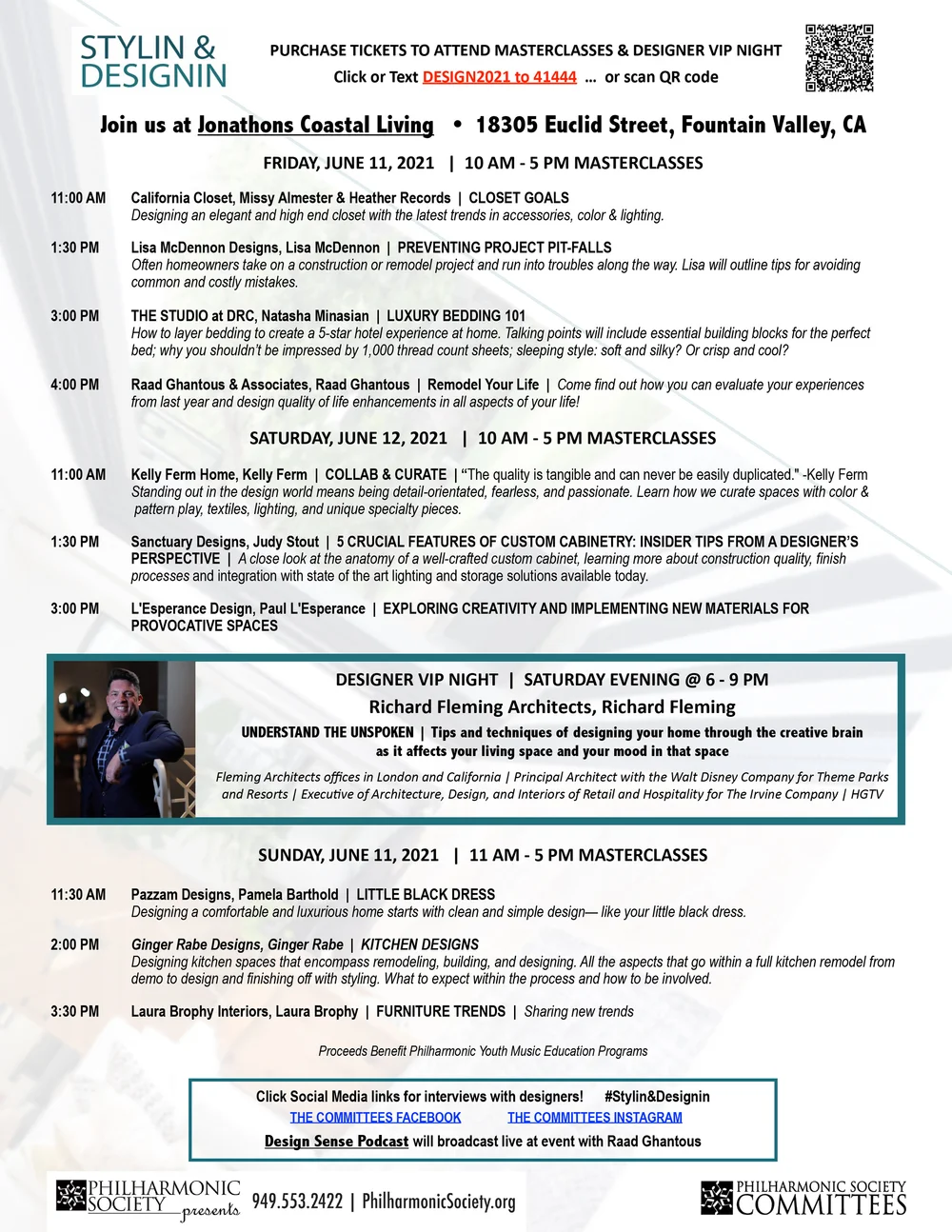 STYLIN &
DESIGNIN

PURCHASE TICKETS TO ATTEND MASTERCLASSES & DESIGNER VIP NIGHT
Click or Text DESIGN2021 to 41444 ... or scan QR code

Join us at Jonathons Coastal Living • 18305 Euclid Street, Fountain Valley, CA

FRIDAY, JUNE 11, 2021 | 10 AM - 5 PM MASTERCLASSES

11:00 AM California Closet, Missy Almester & Heather Records | CLOSET GOALS
Designing an elegant and high end closet with the latest trends in accessories, color & lighting.

1:30 PM Lisa McDennon Designs, Lisa McDennon | PREVENTING PROJECT PIT-FALLS
Often homeowners take on a construction or remodel project and run into troubles along the way. Lisa will outline tips for avoiding common and costly mistakes.

3:00 PM THE STUDIO at DRC, Natasha Minasian | LUXURY BEDDING 101
How to layer bedding to create a 5-star hotel experience at home. Talking points will include essential building blocks for the perfect bed; why you shouldn't be impressed by 1,000 thread count sheets; sleeping style: soft and silky? Or crisp and cool?

4:00 PM Raad Ghantous & Associates, Raad Ghantous | Remodel Your Life | Come find out how you can evaluate your experiences from last year and design quality of life enhancements in all aspects of your life!

SATURDAY, JUNE 12, 2021 | 10 AM - 5 PM MASTERCLASSES

11:00 AM Kelly Ferm Home, Kelly Ferm | COLLAB & CURATE | "The quality is tangible and can never be easily duplicated." -Kelly Ferm
Standing out in the design world means being detail-orientated, fearless, and passionate. Learn how we curate spaces with color & pattern play, textiles, lighting, and unique specialty pieces.

1:30 PM Sanctuary Designs, Judy Stout | 5 CRUCIAL FEATURES OF CUSTOM CABINETRY: INSIDER TIPS FROM A DESIGNER'S PERSPECTIVE | A close look at the anatomy of a well-crafted custom cabinet, learning more about construction quality, finish processes and integration with state of the art lighting and storage solutions available today.

3:00 PM L'Esperance Design, Paul L'Esperance | EXPLORING CREATIVITY AND IMPLEMENTING NEW MATERIALS FOR PROVOCATIVE SPACES

DESIGNER VIP NIGHT | SATURDAY EVENING @ 6 - 9 PM
Richard Fleming Architects, Richard Fleming
UNDERSTAND THE UNSPOKEN | Tips and techniques of designing your home through the creative brain as it affects your living space and your mood in that space
Fleming Architects offices in London and California | Principal Architect with the Walt Disney Company for Theme Parks and Resorts | Executive of Architecture, Design, and Interiors of Retail and Hospitality for The Irvine Company | HGTV

SUNDAY, JUNE 11, 2021 | 11 AM - 5 PM MASTERCLASSES

11:30 AM Pazzam Designs, Pamela Barthold | LITTLE BLACK DRESS
Designing a comfortable and luxurious home starts with clean and simple design— like your little black dress.

2:00 PM Ginger Rabe Designs, Ginger Rabe | KITCHEN DESIGNS
Designing kitchen spaces that encompass remodeling, building, and designing. All the aspects that go within a full kitchen remodel from demo to design and finishing off with styling. What to expect within the process and how to be involved.

3:30 PM Laura Brophy Interiors, Laura Brophy | FURNITURE TRENDS | Sharing new trends

Proceeds Benefit Philharmonic Youth Music Education Programs

Click Social Media links for interviews with designers! #Stylin&Designin
THE COMMITTEES FACEBOOK THE COMMITTEES INSTAGRAM
Design Sense Podcast will broadcast live at event with Raad Ghantous

PHILHARMONIC SOCIETY presents 949.553.2422 | PhilharmonicSociety.org
PHILHARMONIC SOCIETY COMMITTEES